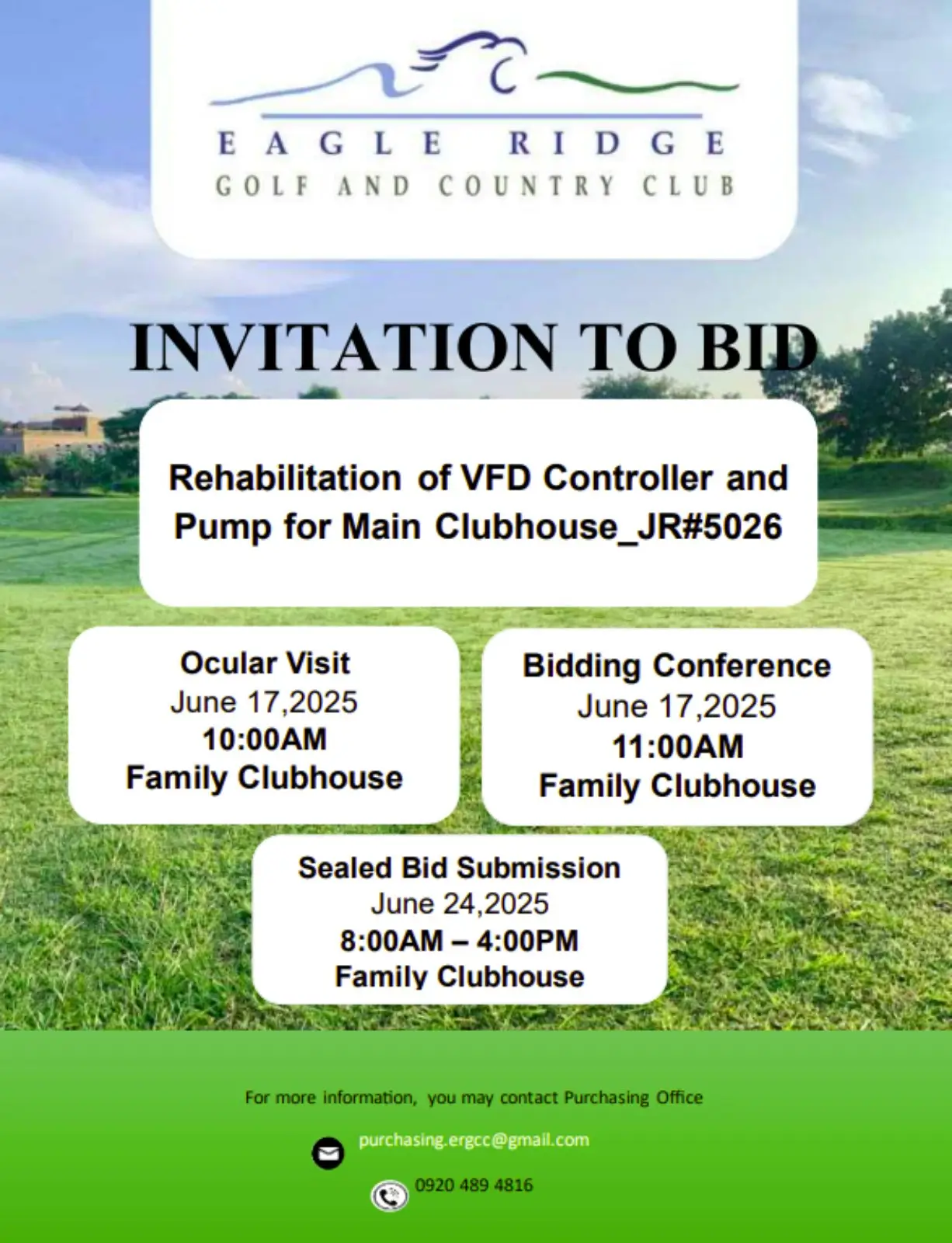 EAGLE RIDGE
GOLF AND COUNTRY CLUB

INVITATION TO BID

Rehabilitation of VFD Controller and Pump for Main Clubhouse_JR#5026

Ocular Visit
June 17,2025
10:00AM
Family Clubhouse

Bidding Conference
June 17,2025
11:00AM
Family Clubhouse

Sealed Bid Submission
June 24,2025
8:00AM – 4:00PM
Family Clubhouse

For more information, you may contact Purchasing Office

purchasing.ergcc@gmail.com

0920 489 4816